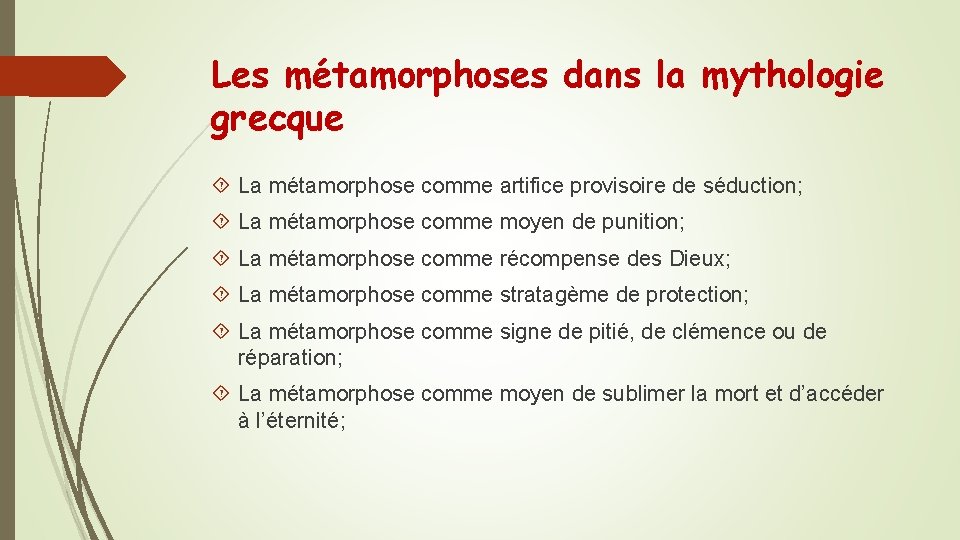 Les métamorphoses dans la mythologie grecque

La métamorphose comme artifice provisoire de séduction;

La métamorphose comme moyen de punition;

La métamorphose comme récompense des Dieux;

La métamorphose comme stratagème de protection;

La métamorphose comme signe de pitié, de clémence ou de réparation;

La métamorphose comme moyen de sublimer la mort et d'accéder à l'éternité;